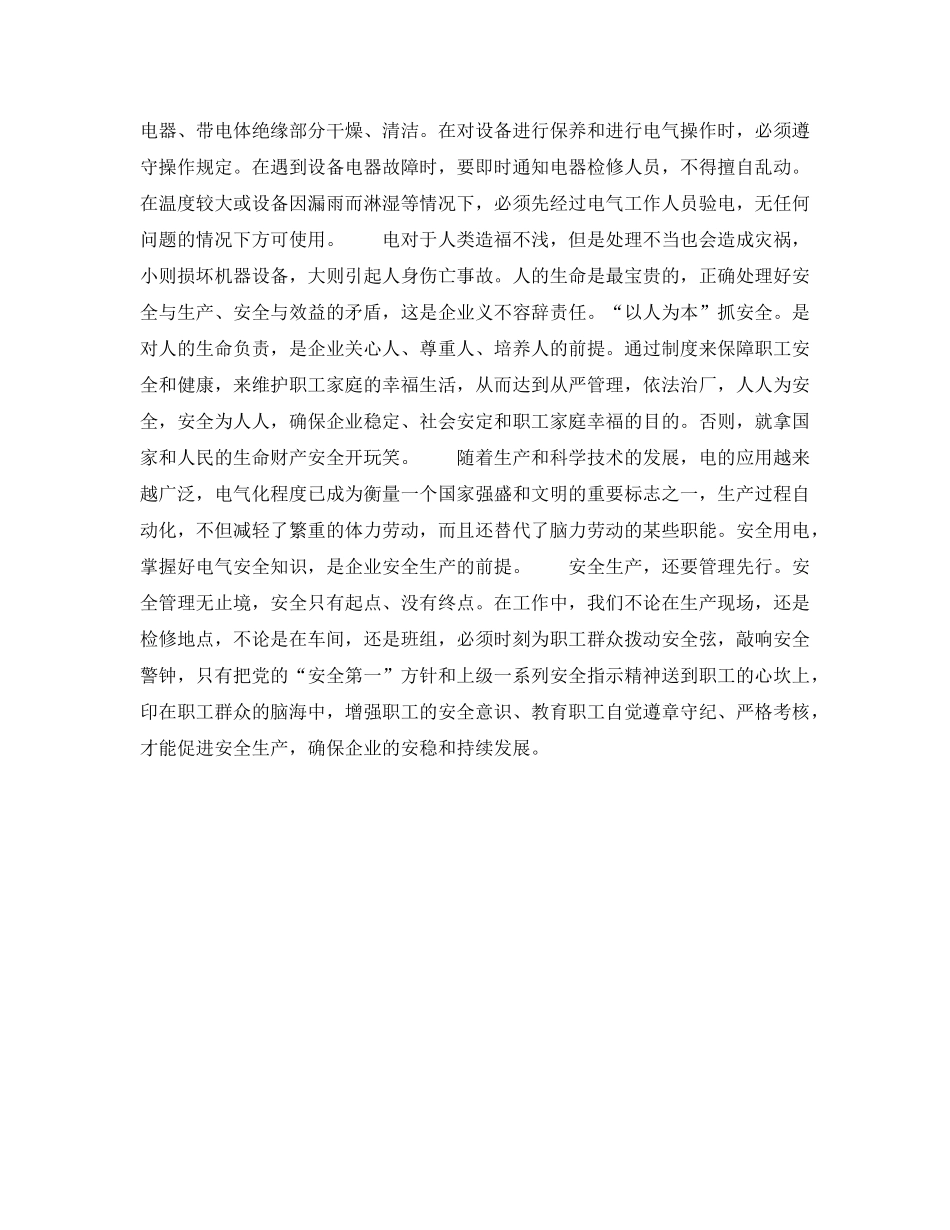 电器、带电体绝缘部分干燥、清洁。在对设备进行保养和进行电气操作时，必须遵守操作规定。在遇到设备电器故障时，要即时通知电器检修人员，不得擅自乱动。在温度较大或设备因漏雨而淋湿等情况下，必须先经过电气工作人员验电，无任何问题的情况下方可使用。　　电对于人类造福不浅，但是处理不当也会造成灾祸，小则损坏机器设备，大则引起人身伤亡事故。人的生命是最宝贵的，正确处理好安全与生产、安全与效益的矛盾，这是企业义不容辞责任。“以人为本”抓安全。是对人的生命负责，是企业关心人、尊重人、培养人的前提。通过制度来保障职工安全和健康，来维护职工家庭的幸福生活，从而达到从严管理，依法治厂，人人为安全，安全为人人，确保企业稳定、社会安定和职工家庭幸福的目的。否则，就拿国家和人民的生命财产安全开玩笑。　　随着生产和科学技术的发展，电的应用越来越广泛，电气化程度已成为衡量一个国家强盛和文明的重要标志之一，生产过程自动化，不但减轻了繁重的体力劳动，而且还替代了脑力劳动的某些职能。安全用电，掌握好电气安全知识，是企业安全生产的前提。　　安全生产，还要管理先行。安全管理无止境，安全只有起点、没有终点。在工作中，我们不论在生产现场，还是检修地点，不论是在车间，还是班组，必须时刻为职工群众拨动安全弦，敲响安全警钟，只有把党的“安全第一”方针和上级一系列安全指示精神送到职工的心坎上，印在职工群众的脑海中，增强职工的安全意识、教育职工自觉遵章守纪、严格考核，才能促进安全生产，确保企业的安稳和持续发展。